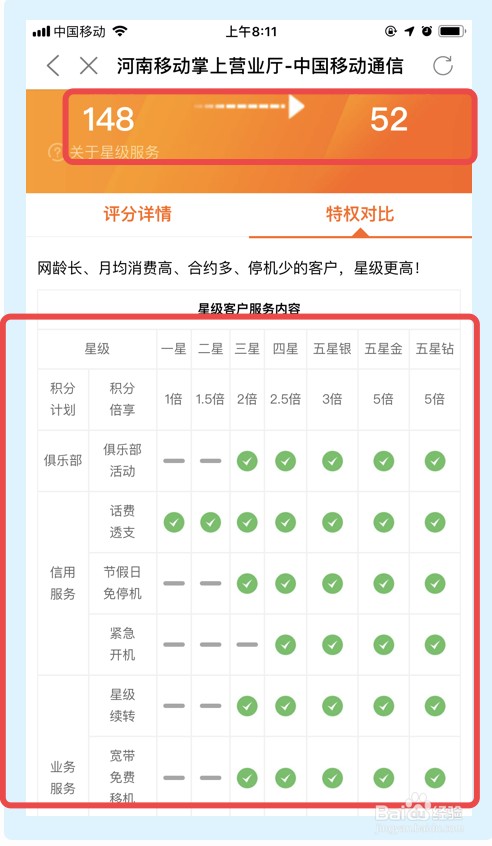 中国移动 上午8:11

河南移动掌上营业厅-中国移动通信

148 52

关于星级服务

评分详情 特权对比

网龄长、月均消费高、合约多、停机少的客户，星级更高！

星级客户服务内容

| 星级 | | 一星 | 二星 | 三星 | 四星 | 五星银 | 五星金 | 五星钻 |
|---|---|---|---|---|---|---|---|---|
| 积分计划 | 积分倍享 | 1倍 | 1.5倍 | 2倍 | 2.5倍 | 3倍 | 5倍 | 5倍 |
| 俱乐部 | 俱乐部活动 | — | — | ✓ | ✓ | ✓ | ✓ | ✓ |
| 信用服务 | 话费透支 | ✓ | ✓ | ✓ | ✓ | ✓ | ✓ | ✓ |
| | 节假日免停机 | — | — | ✓ | ✓ | ✓ | ✓ | ✓ |
| | 紧急开机 | — | — | — | ✓ | ✓ | ✓ | ✓ |
| 业务服务 | 星级续转 | — | — | ✓ | ✓ | ✓ | ✓ | ✓ |
| | 宽带免费移机 | — | — | ✓ | ✓ | ✓ | ✓ | ✓ |

Baidu经验